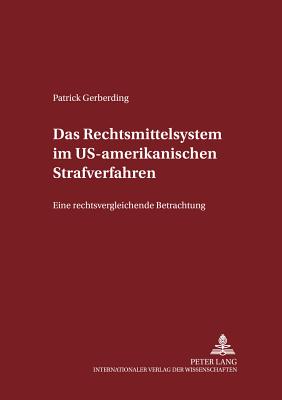 Patrick Gerberding

Das Rechtsmittelsystem im US-amerikanischen Strafverfahren

Eine rechtsvergleichende Betrachtung

PETER LANG
INTERNATIONALER VERLAG DER WISSENSCHAFTEN